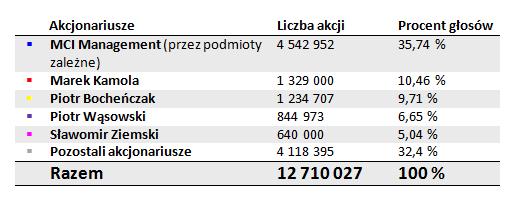 | Akcjonariusze | Liczba akcji | Procent głosów |
|---|---|---|
| MCI Management (przez podmioty zależne) | 4 542 952 | 35,74 % |
| Marek Kamola | 1 329 000 | 10,46 % |
| Piotr Bocheńczak | 1 234 707 | 9,71 % |
| Piotr Wąsowski | 844 973 | 6,65 % |
| Sławomir Ziemski | 640 000 | 5,04 % |
| Pozostali akcjonariusze | 4 118 395 | 32,4 % |
| Razem | 12 710 027 | 100 % |